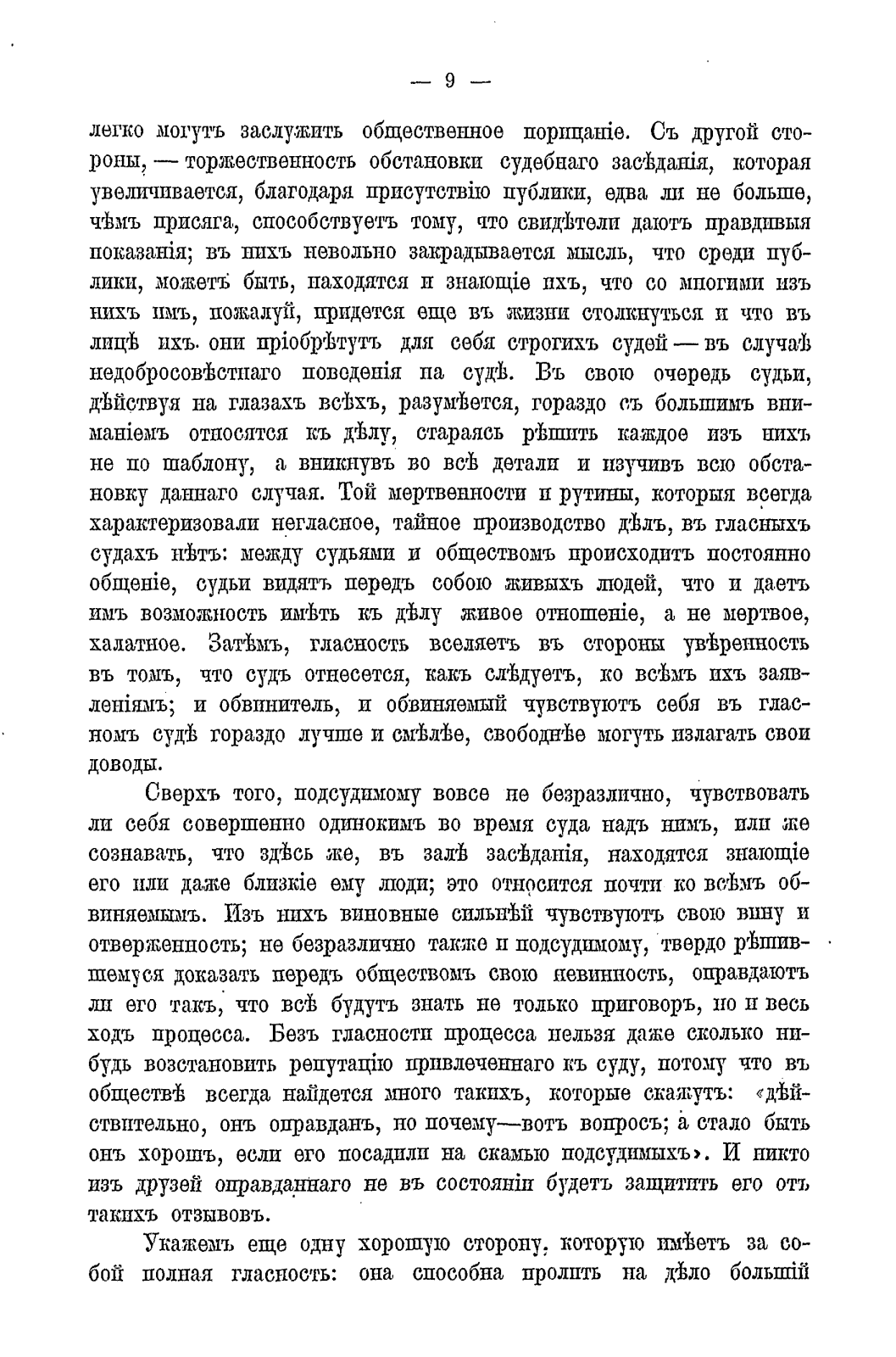 — 9 —

легко могутъ заслужить общественное порицаніе. Съ другой стороны, — торжественность обстановки судебнаго засѣданія, которая увеличивается, благодаря присутствію публики, едва ли не больше, чѣмъ присяга, способствуетъ тому, что свидѣтели даютъ правдивыя показанія; въ нихъ невольно закрадывается мысль, что среди публики, можетъ быть, находятся и знающіе ихъ, что со многими изъ нихъ имъ, пожалуй, придется еще въ жизни столкнуться и что въ лицѣ ихъ они пріобрѣтутъ для себя строгихъ судей — въ случаѣ недобросовѣстнаго поведенія на судѣ. Въ свою очередь судьи, дѣйствуя на глазахъ всѣхъ, разумѣется, гораздо съ большимъ вниманіемъ относятся къ дѣлу, стараясь рѣшить каждое изъ нихъ не по шаблону, а вникнувъ во всѣ детали и изучивъ всю обстановку даннаго случая. Той мертвенности и рутины, которыя всегда характеризовали негласное, тайное производство дѣлъ, въ гласныхъ судахъ нѣтъ: между судьями и обществомъ происходитъ постоянно общеніе, судьи видятъ передъ собою живыхъ людей, что и даетъ имъ возможность имѣть къ дѣлу живое отношеніе, а не мертвое, халатное. Затѣмъ, гласность вселяетъ въ стороны увѣренность въ томъ, что судъ отнесется, какъ слѣдуетъ, ко всѣмъ ихъ заявленіямъ; и обвинитель, и обвиняемый чувствуютъ себя въ гласномъ судѣ гораздо лучше и смѣлѣе, свободнѣе могутъ излагать свои доводы.

Сверхъ того, подсудимому вовсе не безразлично, чувствовать ли себя совершенно одинокимъ во время суда надъ нимъ, или же сознавать, что здѣсь же, въ залѣ засѣданія, находятся знающіе его или даже близкіе ему люди; это относится почти ко всѣмъ обвиняемымъ. Изъ нихъ виновные сильнѣй чувствуютъ свою вину и отверженность; не безразлично также и подсудимому, твердо рѣшившемуся доказать передъ обществомъ свою невинность, оправдаютъ ли его такъ, что всѣ будутъ знать не только приговоръ, но и весь ходъ процесса. Безъ гласности процесса нельзя даже сколько нибудь возстановить репутацію привлеченнаго къ суду, потому что въ обществѣ всегда найдется много такихъ, которые скажутъ: «дѣйствительно, онъ оправданъ, но почему—вотъ вопросъ; а стало быть онъ хорошъ, если его посадили на скамью подсудимыхъ». И никто изъ друзей оправданнаго не въ состояніи будетъ защитить его отъ такихъ отзывовъ.

Укажемъ еще одну хорошую сторону, которую имѣетъ за собой полная гласность: она способна пролить на дѣло большій